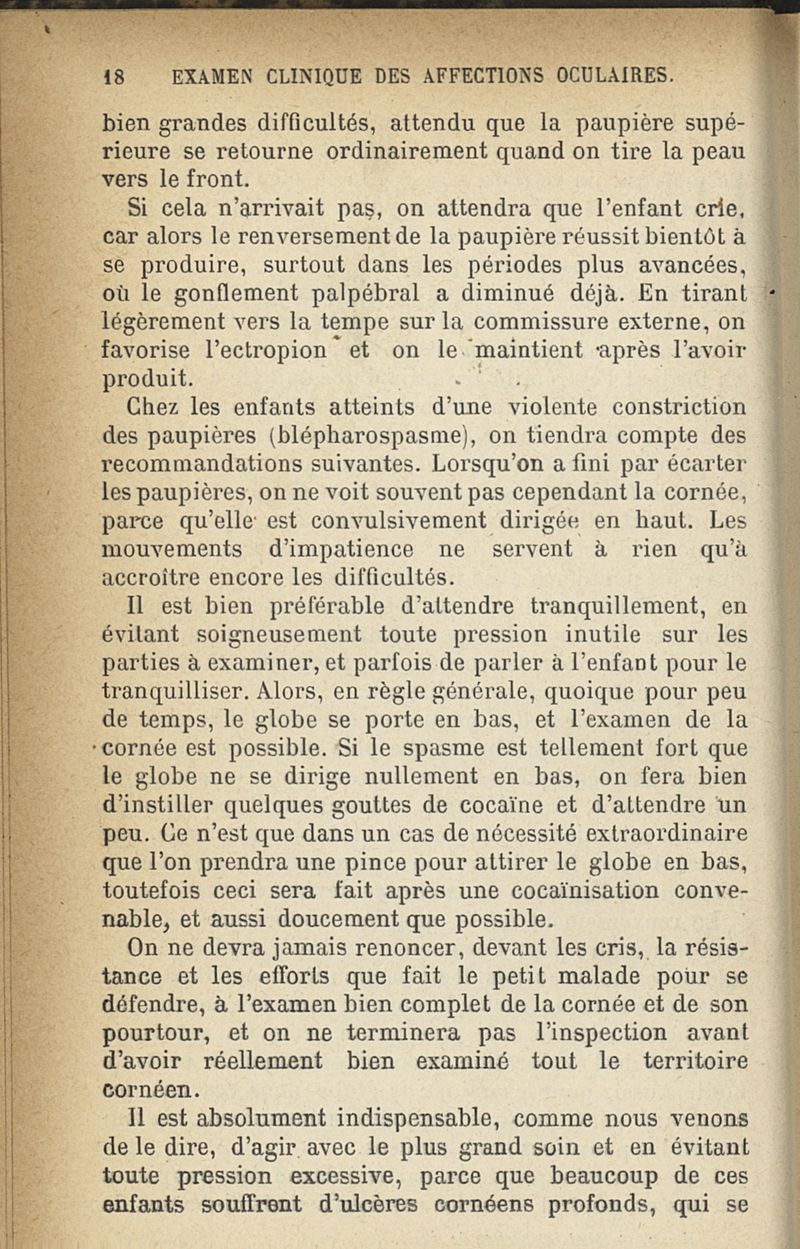 18 EXAMEN CLINIQUE DES AFFECTIONS OCULAIRES.

bien grandes difficultés, attendu que la paupière supérieure se retourne ordinairement quand on tire la peau vers le front.

Si cela n'arrivait pas, on attendra que l'enfant crie, car alors le renversement de la paupière réussit bientôt à se produire, surtout dans les périodes plus avancées, où le gonflement palpébral a diminué déjà. En tirant légèrement vers la tempe sur la commissure externe, on favorise l'ectropion et on le maintient après l'avoir produit.

Chez les enfants atteints d'une violente constriction des paupières (blépharospasme), on tiendra compte des recommandations suivantes. Lorsqu'on a fini par écarter les paupières, on ne voit souvent pas cependant la cornée, parce qu'elle est convulsivement dirigée en haut. Les mouvements d'impatience ne servent à rien qu'à accroître encore les difficultés.

Il est bien préférable d'attendre tranquillement, en évitant soigneusement toute pression inutile sur les parties à examiner, et parfois de parler à l'enfant pour le tranquilliser. Alors, en règle générale, quoique pour peu de temps, le globe se porte en bas, et l'examen de la cornée est possible. Si le spasme est tellement fort que le globe ne se dirige nullement en bas, on fera bien d'instiller quelques gouttes de cocaïne et d'attendre un peu. Ce n'est que dans un cas de nécessité extraordinaire que l'on prendra une pince pour attirer le globe en bas, toutefois ceci sera fait après une cocaïnisation convenable, et aussi doucement que possible.

On ne devra jamais renoncer, devant les cris, la résistance et les efforts que fait le petit malade pour se défendre, à l'examen bien complet de la cornée et de son pourtour, et on ne terminera pas l'inspection avant d'avoir réellement bien examiné tout le territoire cornéen.

Il est absolument indispensable, comme nous venons de le dire, d'agir avec le plus grand soin et en évitant toute pression excessive, parce que beaucoup de ces enfants souffrent d'ulcères cornéens profonds, qui se